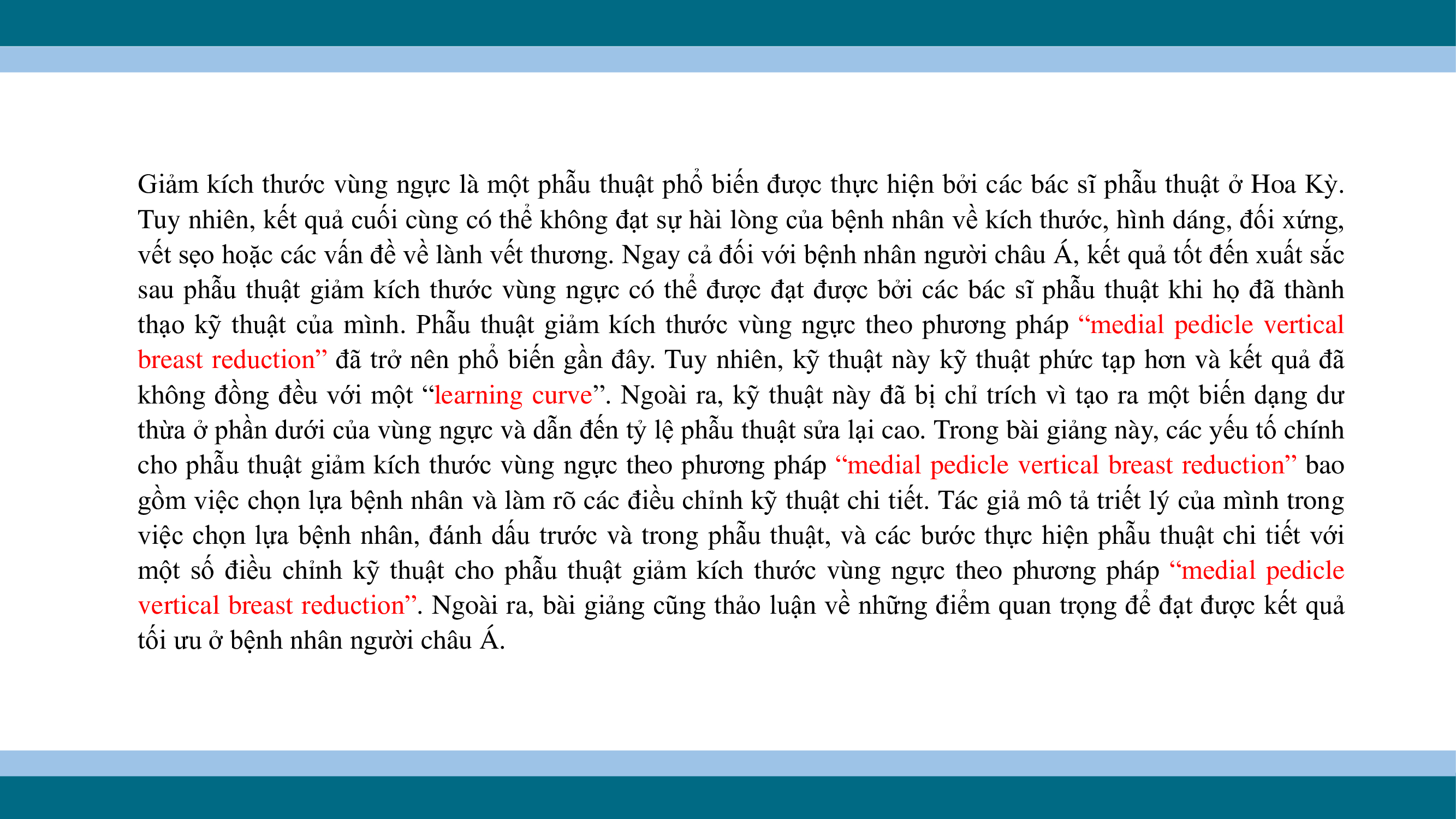 Giảm kích thước vùng ngực là một phẫu thuật phổ biến được thực hiện bởi các bác sĩ phẫu thuật ở Hoa Kỳ. Tuy nhiên, kết quả cuối cùng có thể không đạt sự hài lòng của bệnh nhân về kích thước, hình dáng, đối xứng, vết sẹo hoặc các vấn đề về lành vết thương. Ngay cả đối với bệnh nhân người châu Á, kết quả tốt đến xuất sắc sau phẫu thuật giảm kích thước vùng ngực có thể được đạt được bởi các bác sĩ phẫu thuật khi họ đã thành thạo kỹ thuật của mình. Phẫu thuật giảm kích thước vùng ngực theo phương pháp “medial pedicle vertical breast reduction” đã trở nên phổ biến gần đây. Tuy nhiên, kỹ thuật này kỹ thuật phức tạp hơn và kết quả đã không đồng đều với một “learning curve”. Ngoài ra, kỹ thuật này đã bị chỉ trích vì tạo ra một biến dạng dư thừa ở phần dưới của vùng ngực và dẫn đến tỷ lệ phẫu thuật sửa lại cao. Trong bài giảng này, các yếu tố chính cho phẫu thuật giảm kích thước vùng ngực theo phương pháp “medial pedicle vertical breast reduction” bao gồm việc chọn lựa bệnh nhân và làm rõ các điều chỉnh kỹ thuật chi tiết. Tác giả mô tả triết lý của mình trong việc chọn lựa bệnh nhân, đánh dấu trước và trong phẫu thuật, và các bước thực hiện phẫu thuật chi tiết với một số điều chỉnh kỹ thuật cho phẫu thuật giảm kích thước vùng ngực theo phương pháp “medial pedicle vertical breast reduction”. Ngoài ra, bài giảng cũng thảo luận về những điểm quan trọng để đạt được kết quả tối ưu ở bệnh nhân người châu Á.